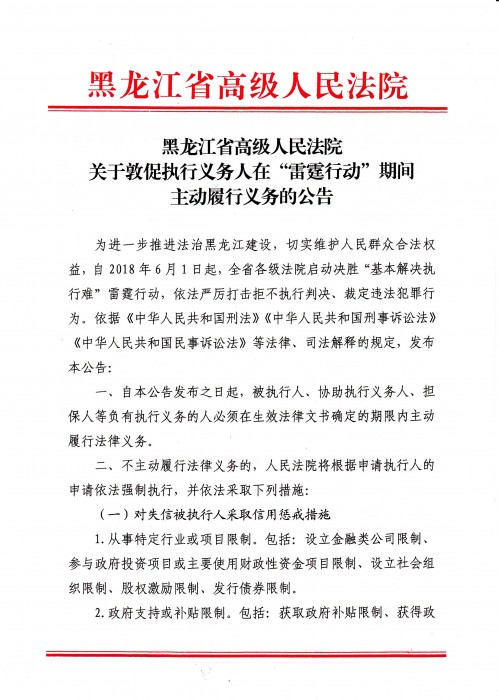 黑龙江省高级人民法院

黑龙江省高级人民法院
关于敦促执行义务人在“雷霆行动”期间
主动履行义务的公告

为进一步推进法治黑龙江建设，切实维护人民群众合法权益，自2018年6月1日起，全省各级法院启动决胜“基本解决执行难”雷霆行动，依法严厉打击拒不执行判决、裁定违法犯罪行为。依据《中华人民共和国刑法》《中华人民共和国刑事诉讼法》《中华人民共和国民事诉讼法》等法律、司法解释的规定，发布本公告：

一、自本公告发布之日起，被执行人、协助执行义务人、担保人等负有执行义务的人必须在生效法律文书确定的期限内主动履行法律义务。

二、不主动履行法律义务的，人民法院将根据申请执行人的申请依法强制执行，并依法采取下列措施：

（一）对失信被执行人采取信用惩戒措施

1.从事特定行业或项目限制。包括：设立金融类公司限制、参与政府投资项目或主要使用财政性资金项目限制、设立社会组织限制、股权激励限制、发行债券限制。

2.政府支持或补贴限制。包括：获取政府补贴限制、获得政